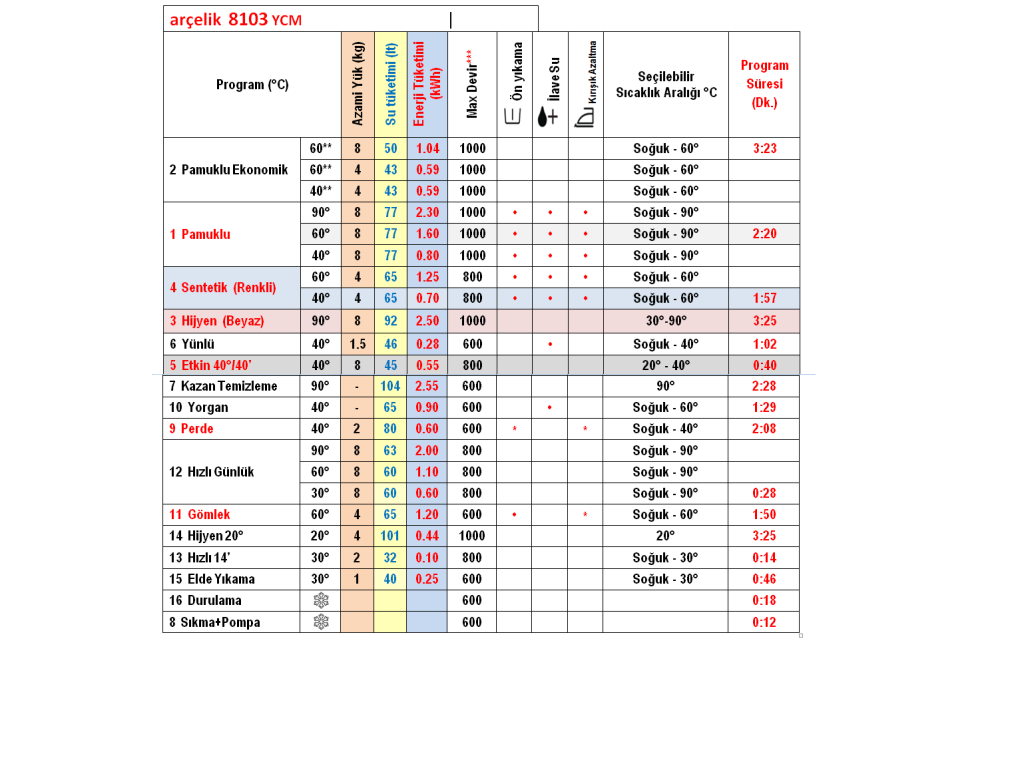 arçelik 8103 YCM

| Program (°C) | | Azami Yük (kg) | Su tüketimi (lt) | Enerji Tüketimi (kWh) | Max Devir*** | Ön yıkama | İlave Su | Kırışık Azaltma | Seçilebilir Sıcaklık Aralığı °C | Program Süresi (Dk.) |
|---|---|---|---|---|---|---|---|---|---|---|
| 2 Pamuklu Ekonomik | 60** | 8 | 50 | 1.04 | 1000 | | | | Soğuk - 60° | 3:23 |
| | 60** | 4 | 43 | 0.59 | 1000 | | | | Soğuk - 60° | |
| | 40** | 4 | 43 | 0.59 | 1000 | | | | Soğuk - 60° | |
| 1 Pamuklu | 90° | 8 | 77 | 2.30 | 1000 | • | • | • | Soğuk - 90° | |
| | 60° | 8 | 77 | 1.60 | 1000 | • | • | • | Soğuk - 90° | 2:20 |
| | 40° | 8 | 77 | 0.80 | 1000 | • | • | • | Soğuk - 90° | |
| 4 Sentetik (Renkli) | 60° | 4 | 65 | 1.25 | 800 | • | • | • | Soğuk - 60° | |
| | 40° | 4 | 65 | 0.70 | 800 | • | • | • | Soğuk - 60° | 1:57 |
| 3 Hijyen (Beyaz) | 90° | 8 | 92 | 2.50 | 1000 | | | | 30°-90° | 3:25 |
| 6 Yünlü | 40° | 1.5 | 46 | 0.28 | 600 | | • | | Soğuk - 40° | 1:02 |
| 5 Etkin 40°/40' | 40° | 8 | 45 | 0.55 | 800 | | | | 20° - 40° | 0:40 |
| 7 Kazan Temizleme | 90° | - | 104 | 2.55 | 600 | | | | 90° | 2:28 |
| 10 Yorgan | 40° | - | 65 | 0.90 | 600 | | • | | Soğuk - 60° | 1:29 |
| 9 Perde | 40° | 2 | 80 | 0.60 | 600 | * | | * | Soğuk - 40° | 2:08 |
| 12 Hızlı Günlük | 90° | 8 | 63 | 2.00 | 800 | | | | Soğuk - 90° | |
| | 60° | 8 | 60 | 1.10 | 800 | | | | Soğuk - 90° | |
| | 30° | 8 | 60 | 0.60 | 800 | | | | Soğuk - 90° | 0:28 |
| 11 Gömlek | 60° | 4 | 65 | 1.20 | 600 | • | | * | Soğuk - 60° | 1:50 |
| 14 Hijyen 20° | 20° | 4 | 101 | 0.44 | 1000 | | | | 20° | 3:25 |
| 13 Hızlı 14' | 30° | 2 | 32 | 0.10 | 800 | | | | Soğuk - 30° | 0:14 |
| 15 Elde Yıkama | 30° | 1 | 40 | 0.25 | 600 | | | | Soğuk - 30° | 0:46 |
| 16 Durulama | | | | | 600 | | | | | 0:18 |
| 8 Sıkma+Pompa | | | | | 600 | | | | | 0:12 |